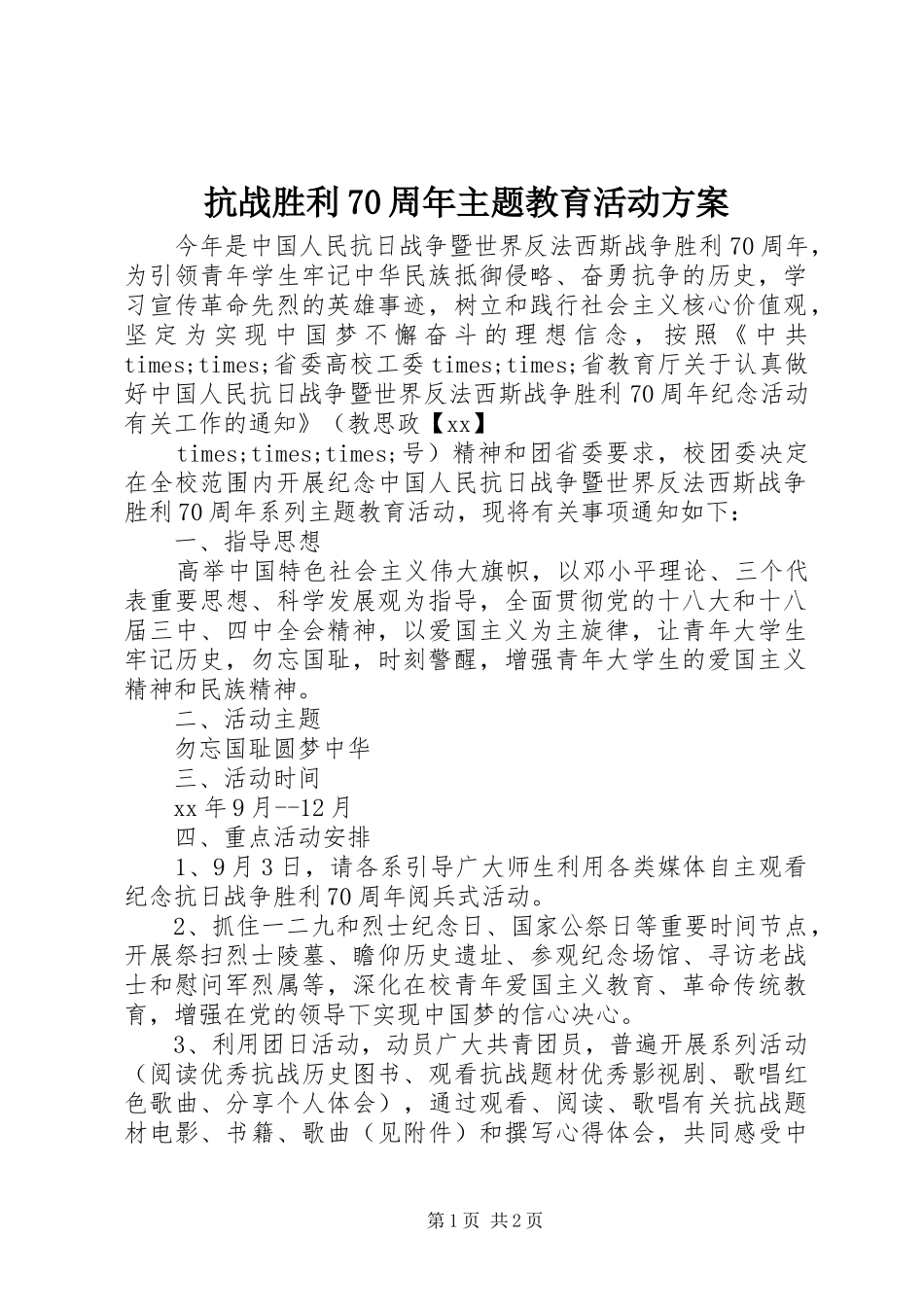 抗战胜利70周年主题教育活动方案

今年是中国人民抗日战争暨世界反法西斯战争胜利70周年，为引领青年学生牢记中华民族抵御侵略、奋勇抗争的历史，学习宣传革命先烈的英雄事迹，树立和践行社会主义核心价值观，坚定为实现中国梦不懈奋斗的理想信念，按照《中共times;times;省委高校工委times;times;省教育厅关于认真做好中国人民抗日战争暨世界反法西斯战争胜利70周年纪念活动有关工作的通知》（教思政【xx】

times;times;times;号）精神和团省委要求，校团委决定在全校范围内开展纪念中国人民抗日战争暨世界反法西斯战争胜利70周年系列主题教育活动，现将有关事项通知如下：

一、指导思想

高举中国特色社会主义伟大旗帜，以邓小平理论、三个代表重要思想、科学发展观为指导，全面贯彻党的十八大和十八届三中、四中全会精神，以爱国主义为主旋律，让青年大学生牢记历史，勿忘国耻，时刻警醒，增强青年大学生的爱国主义精神和民族精神。

二、活动主题

勿忘国耻圆梦中华

三、活动时间

xx年9月--12月

四、重点活动安排

1、9月3日，请各系引导广大师生利用各类媒体自主观看纪念抗日战争胜利70周年阅兵式活动。

2、抓住一二九和烈士纪念日、国家公祭日等重要时间节点，开展祭扫烈士陵墓、瞻仰历史遗址、参观纪念场馆、寻访老战士和慰问军烈属等，深化在校青年爱国主义教育、革命传统教育，增强在党的领导下实现中国梦的信心决心。

3、利用团日活动，动员广大共青团员，普遍开展系列活动（阅读优秀抗战历史图书、观看抗战题材优秀影视剧、歌唱红色歌曲、分享个人体会），通过观看、阅读、歌唱有关抗战题材电影、书籍、歌曲（见附件）和撰写心得体会，共同感受中

第1页 共2页